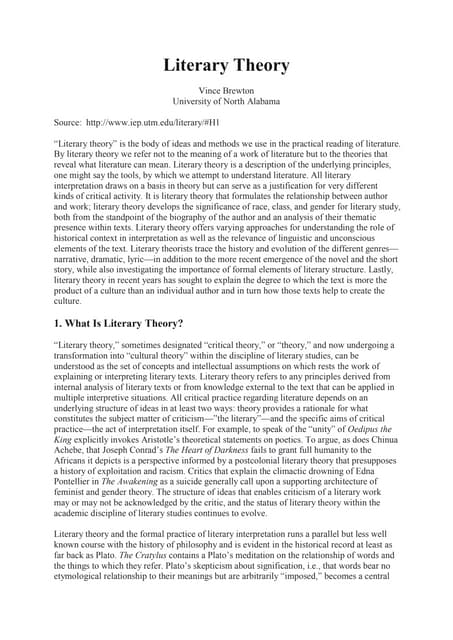 Literary Theory

Vince Brewton
University of North Alabama

Source: http://www.iep.utm.edu/literary/#H1

"Literary theory" is the body of ideas and methods we use in the practical reading of literature. By literary theory we refer not to the meaning of a work of literature but to the theories that reveal what literature can mean. Literary theory is a description of the underlying principles, one might say the tools, by which we attempt to understand literature. All literary interpretation draws on a basis in theory but can serve as a justification for very different kinds of critical activity. It is literary theory that formulates the relationship between author and work; literary theory develops the significance of race, class, and gender for literary study, both from the standpoint of the biography of the author and an analysis of their thematic presence within texts. Literary theory offers varying approaches for understanding the role of historical context in interpretation as well as the relevance of linguistic and unconscious elements of the text. Literary theorists trace the history and evolution of the different genres—narrative, dramatic, lyric—in addition to the more recent emergence of the novel and the short story, while also investigating the importance of formal elements of literary structure. Lastly, literary theory in recent years has sought to explain the degree to which the text is more the product of a culture than an individual author and in turn how those texts help to create the culture.

1. What Is Literary Theory?

"Literary theory," sometimes designated "critical theory," or "theory," and now undergoing a transformation into "cultural theory" within the discipline of literary studies, can be understood as the set of concepts and intellectual assumptions on which rests the work of explaining or interpreting literary texts. Literary theory refers to any principles derived from internal analysis of literary texts or from knowledge external to the text that can be applied in multiple interpretive situations. All critical practice regarding literature depends on an underlying structure of ideas in at least two ways: theory provides a rationale for what constitutes the subject matter of criticism—"the literary"—and the specific aims of critical practice—the act of interpretation itself. For example, to speak of the "unity" of Oedipus the King explicitly invokes Aristotle's theoretical statements on poetics. To argue, as does Chinua Achebe, that Joseph Conrad's The Heart of Darkness fails to grant full humanity to the Africans it depicts is a perspective informed by a postcolonial literary theory that presupposes a history of exploitation and racism. Critics that explain the climactic drowning of Edna Pontellier in The Awakening as a suicide generally call upon a supporting architecture of feminist and gender theory. The structure of ideas that enables criticism of a literary work may or may not be acknowledged by the critic, and the status of literary theory within the academic discipline of literary studies continues to evolve.

Literary theory and the formal practice of literary interpretation runs a parallel but less well known course with the history of philosophy and is evident in the historical record at least as far back as Plato. The Cratylus contains a Plato's meditation on the relationship of words and the things to which they refer. Plato's skepticism about signification, i.e., that words bear no etymological relationship to their meanings but are arbitrarily "imposed," becomes a central